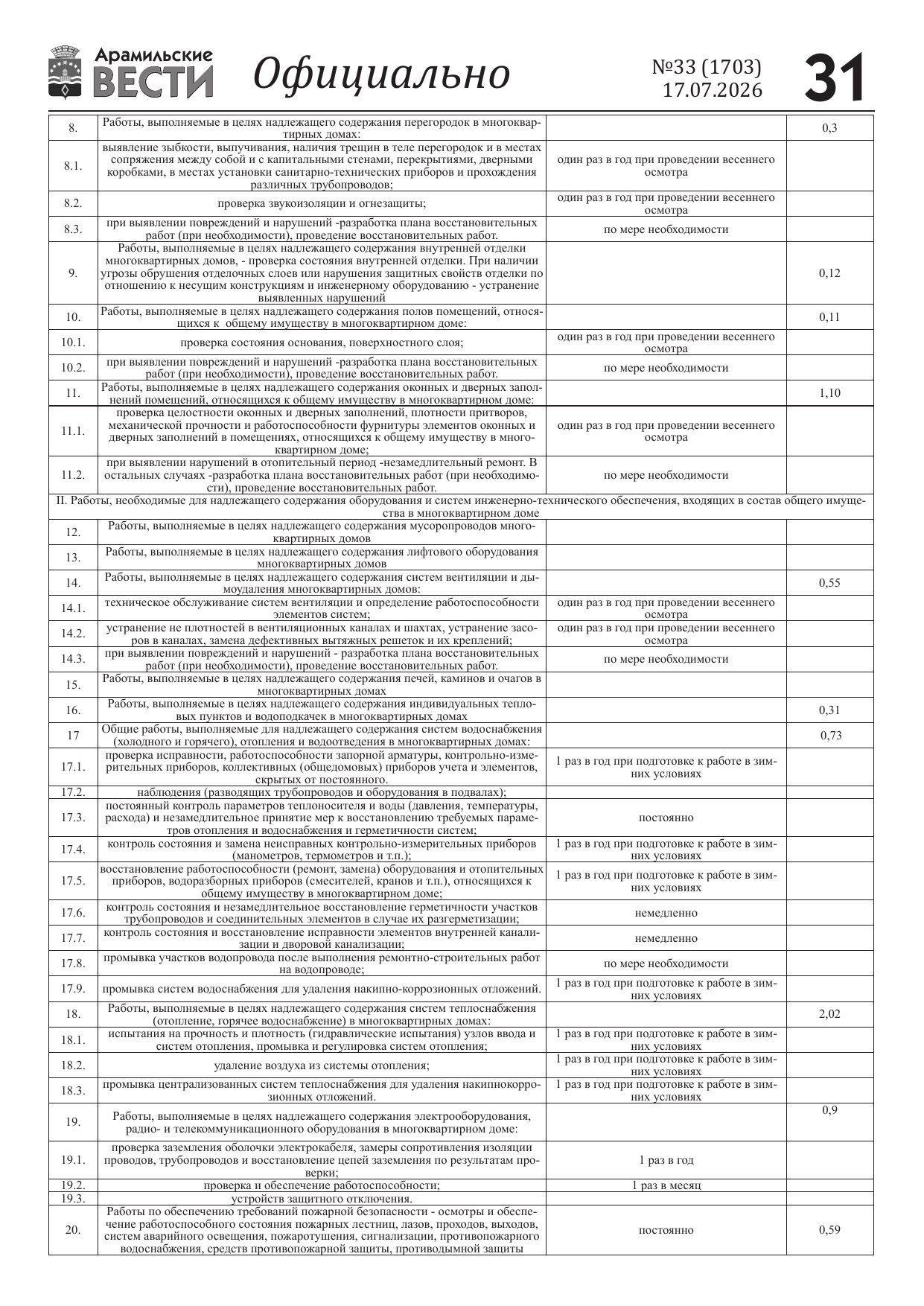 Арамильские ВЕСТИ Официально №33 (1703) 17.07.2026 31

| | | | |
|---|---|---|---|
| 8. | Работы, выполняемые в целях надлежащего содержания перегородок в многоквартирных домах: | | 0,3 |
| 8.1. | выявление зыбкости, выпучивания, наличия трещин в теле перегородок и в местах сопряжения между собой и с капитальными стенами, перекрытиями, дверными коробками, в местах установки санитарно-технических приборов и прохождения различных трубопроводов; | один раз в год при проведении весеннего осмотра | |
| 8.2. | проверка звукоизоляции и огнезащиты; | один раз в год при проведении весеннего осмотра | |
| 8.3. | при выявлении повреждений и нарушений -разработка плана восстановительных работ (при необходимости), проведение восстановительных работ. | по мере необходимости | |
| 9. | Работы, выполняемые в целях надлежащего содержания внутренней отделки многоквартирных домов, - проверка состояния внутренней отделки. При наличии угрозы обрушения отделочных слоев или нарушения защитных свойств отделки по отношению к несущим конструкциям и инженерному оборудованию - устранение выявленных нарушений | | 0,12 |
| 10. | Работы, выполняемые в целях надлежащего содержания полов помещений, относящихся к общему имуществу в многоквартирном доме: | | 0,11 |
| 10.1. | проверка состояния основания, поверхностного слоя; | один раз в год при проведении весеннего осмотра | |
| 10.2. | при выявлении повреждений и нарушений -разработка плана восстановительных работ (при необходимости), проведение восстановительных работ. | по мере необходимости | |
| 11. | Работы, выполняемые в целях надлежащего содержания оконных и дверных заполнений помещений, относящихся к общему имуществу в многоквартирном доме: | | 1,10 |
| 11.1. | проверка целостности оконных и дверных заполнений, плотности притворов, механической прочности и работоспособности фурнитуры элементов оконных и дверных заполнений в помещениях, относящихся к общему имуществу в многоквартирном доме; | один раз в год при проведении весеннего осмотра | |
| 11.2. | при выявлении нарушений в отопительный период -незамедлительный ремонт. В остальных случаях -разработка плана восстановительных работ (при необходимости), проведение восстановительных работ. | по мере необходимости | |
| II. Работы, необходимые для надлежащего содержания оборудования и систем инженерно-технического обеспечения, входящих в состав общего имущества в многоквартирном доме | | | |
| 12. | Работы, выполняемые в целях надлежащего содержания мусоропроводов многоквартирных домов | | |
| 13. | Работы, выполняемые в целях надлежащего содержания лифтового оборудования многоквартирных домов | | |
| 14. | Работы, выполняемые в целях надлежащего содержания систем вентиляции и дымоудаления многоквартирных домов: | | 0,55 |
| 14.1. | техническое обслуживание систем вентиляции и определение работоспособности элементов систем; | один раз в год при проведении весеннего осмотра | |
| 14.2. | устранение не плотностей в вентиляционных каналах и шахтах, устранение засоров в каналах, замена дефективных вытяжных решеток и их креплений; | один раз в год при проведении весеннего осмотра | |
| 14.3. | при выявлении повреждений и нарушений - разработка плана восстановительных работ (при необходимости), проведение восстановительных работ. | по мере необходимости | |
| 15. | Работы, выполняемые в целях надлежащего содержания печей, каминов и очагов в многоквартирных домах | | |
| 16. | Работы, выполняемые в целях надлежащего содержания индивидуальных тепловых пунктов и водоподкачек в многоквартирных домах | | 0,31 |
| 17 | Общие работы, выполняемые для надлежащего содержания систем водоснабжения (холодного и горячего), отопления и водоотведения в многоквартирных домах: | | 0,73 |
| 17.1. | проверка исправности, работоспособности запорной арматуры, контрольно-измерительных приборов, коллективных (общедомовых) приборов учета и элементов, скрытых от постоянного. | 1 раз в год при подготовке к работе в зимних условиях | |
| 17.2. | наблюдения (разводящих трубопроводов и оборудования в подвалах); | | |
| 17.3. | постоянный контроль параметров теплоносителя и воды (давления, температуры, расхода) и незамедлительное принятие мер к восстановлению требуемых параметров отопления и водоснабжения и герметичности систем; | постоянно | |
| 17.4. | контроль состояния и замена неисправных контрольно-измерительных приборов (манометров, термометров и т.п.); | 1 раз в год при подготовке к работе в зимних условиях | |
| 17.5. | восстановление работоспособности (ремонт, замена) оборудования и отопительных приборов, водоразборных приборов (смесителей, кранов и т.п.), относящихся к общему имуществу в многоквартирном доме; | 1 раз в год при подготовке к работе в зимних условиях | |
| 17.6. | контроль состояния и незамедлительное восстановление герметичности участков трубопроводов и соединительных элементов в случае их разгерметизации; | немедленно | |
| 17.7. | контроль состояния и восстановление исправности элементов внутренней канализации и дворовой канализации; | немедленно | |
| 17.8. | промывка участков водопровода после выполнения ремонтно-строительных работ на водопроводе; | по мере необходимости | |
| 17.9. | промывка систем водоснабжения для удаления накипно-коррозионных отложений. | 1 раз в год при подготовке к работе в зимних условиях | |
| 18. | Работы, выполняемые в целях надлежащего содержания систем теплоснабжения (отопление, горячее водоснабжение) в многоквартирных домах: | | 2,02 |
| 18.1. | испытания на прочность и плотность (гидравлические испытания) узлов ввода и систем отопления, промывка и регулировка систем отопления; | 1 раз в год при подготовке к работе в зимних условиях | |
| 18.2. | удаление воздуха из системы отопления; | 1 раз в год при подготовке к работе в зимних условиях | |
| 18.3. | промывка централизованных систем теплоснабжения для удаления накипнокоррозионных отложений. | 1 раз в год при подготовке к работе в зимних условиях | |
| 19. | Работы, выполняемые в целях надлежащего содержания электрооборудования, радио- и телекоммуникационного оборудования в многоквартирном доме: | | 0,9 |
| 19.1. | проверка заземления оболочки электрокабеля, замеры сопротивления изоляции проводов, трубопроводов и восстановление цепей заземления по результатам проверки; | 1 раз в год | |
| 19.2. | проверка и обеспечение работоспособности; | 1 раз в месяц | |
| 19.3. | устройств защитного отключения. | | |
| 20. | Работы по обеспечению требований пожарной безопасности - осмотры и обеспечение работоспособного состояния пожарных лестниц, лазов, проходов, выходов, систем аварийного освещения, пожаротушения, сигнализации, противопожарного водоснабжения, средств противопожарной защиты, противодымной защиты | постоянно | 0,59 |